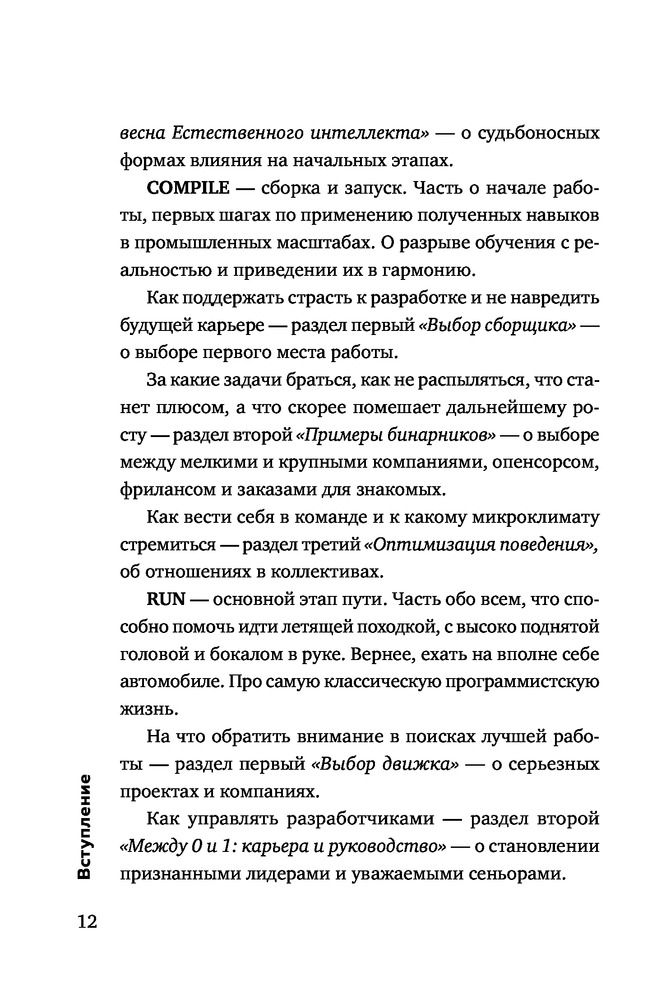 весна Естественного интеллекта» — о судьбоносных формах влияния на начальных этапах.

COMPILE — сборка и запуск. Часть о начале работы, первых шагах по применению полученных навыков в промышленных масштабах. О разрыве обучения с реальностью и приведении их в гармонию.

Как поддержать страсть к разработке и не навредить будущей карьере — раздел первый «Выбор сборщика» — о выборе первого места работы.

За какие задачи браться, как не распыляться, что станет плюсом, а что скорее помешает дальнейшему росту — раздел второй «Примеры бинарников» — о выборе между мелкими и крупными компаниями, опенсорсом, фрилансом и заказами для знакомых.

Как вести себя в команде и к какому микроклимату стремиться — раздел третий «Оптимизация поведения», об отношениях в коллективах.

RUN — основной этап пути. Часть обо всем, что способно помочь идти летящей походкой, с высоко поднятой головой и бокалом в руке. Вернее, ехать на вполне себе автомобиле. Про самую классическую программистскую жизнь.

На что обратить внимание в поисках лучшей работы — раздел первый «Выбор движка» — о серьезных проектах и компаниях.

Как управлять разработчиками — раздел второй «Между 0 и 1: карьера и руководство» — о становлении признанными лидерами и уважаемыми сеньорами.

Вступление

12